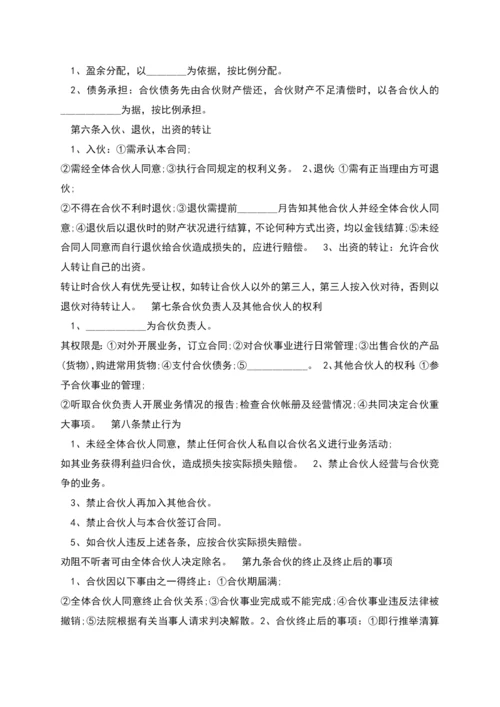 1、盈余分配，以________为依据，按比例分配。

2、债务承担：合伙债务先由合伙财产偿还，合伙财产不足清偿时，以各合伙人的____________为据，按比例承担。

第六条入伙、退伙，出资的转让

1、入伙：①需承认本合同；

②需经全体合伙人同意；③执行合同规定的权利义务。 2、退伙：①需有正当理由方可退伙；

②不得在合伙不利时退伙；③退伙需提前________月告知其他合伙人并经全体合伙人同意；④退伙后以退伙时的财产状况进行结算，不论何种方式出资，均以金钱结算；⑤未经合同人同意而自行退伙给合伙造成损失的，应进行赔偿。 3、出资的转让：允许合伙人转让自己的出资。

转让时合伙人有优先受让权，如转让合伙人以外的第三人，第三人按入伙对待，否则以退伙对待转让人。 第七条合伙负责人及其他合伙人的权利

1、____________为合伙负责人。

其权限是：①对外开展业务，订立合同；②对合伙事业进行日常管理；③出售合伙的产品（货物），购进常用货物；④支付合伙债务；⑤____________。 2、其他合伙人的权利：①参予合伙事业的管理；

②听取合伙负责人开展业务情况的报告；检查合伙帐册及经营情况；④共同决定合伙重大事项。 第八条禁止行为

1、未经全体合伙人同意，禁止任何合伙人私自以合伙名义进行业务活动；

如其业务获得利益归合伙，造成损失按实际损失赔偿。 2、禁止合伙人经营与合伙竞争的业务。

3、禁止合伙人再加入其他合伙。

4、禁止合伙人与本合伙签订合同。

5、如合伙人违反上述各条，应按合伙实际损失赔偿。

劝阻不听者可由全体合伙人决定除名。 第九条合伙的终止及终止后的事项

1、合伙因以下事由之一得终止：①合伙期届满；

②全体合伙人同意终止合伙关系；③合伙事业完成或不能完成；④合伙事业违反法律被撤销；⑤法院根据有关当事人请求判决解散。2、合伙终止后的事项：①即行推举清算